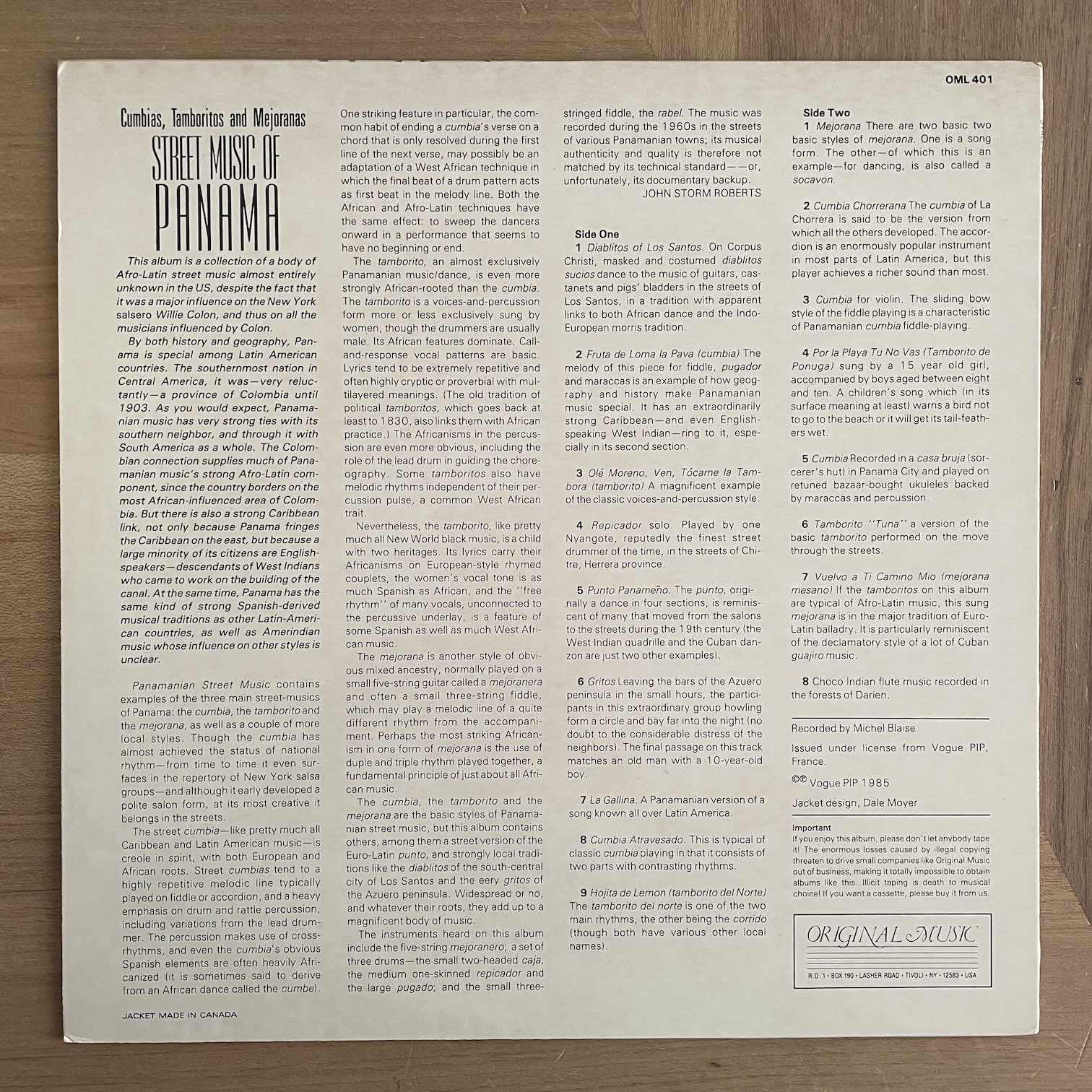 OML 401

Cumbias, Tamboritos and Mejoranas

STREET MUSIC OF PANAMA

This album is a collection of a body of Afro-Latin street music almost entirely unknown in the US, despite the fact that it was a major influence on the New York salsero Willie Colon, and thus on all the musicians influenced by Colon.

By both history and geography, Panama is special among Latin American countries. The southernmost nation in Central America, it was—very reluctantly—a province of Colombia until 1903. As you would expect, Panamanian music has very strong ties with its southern neighbor, and through it with South America as a whole. The Colombian connection supplies much of Panamanian music's strong Afro-Latin component, since the country borders on the most African-influenced area of Colombia. But there is also a strong Caribbean link, not only because Panama fringes the Caribbean on the east, but because a large minority of its citizens are English-speakers—descendants of West Indians who came to work on the building of the canal. At the same time, Panama has the same kind of strong Spanish-derived musical traditions as other Latin-American countries, as well as Amerindian music whose influence on other styles is unclear.

Panamanian Street Music contains examples of the three main street-musics of Panama: the cumbia, the tamborito and the mejorana, as well as a couple of more local styles. Though the cumbia has almost achieved the status of national rhythm—from time to time it even surfaces in the repertory of New York salsa groups—and although it early developed a polite salon form, at its most creative it belongs in the streets.

The street cumbia—like pretty much all Caribbean and Latin American music—is creole in spirit, with both European and African roots. Street cumbias tend to a highly repetitive melodic line typically played on fiddle or accordion, and a heavy emphasis on drum and rattle percussion, including variations from the lead drummer. The percussion makes use of cross-rhythms, and even the cumbia's obvious Spanish elements are often heavily Africanized (it is sometimes said to derive from an African dance called the cumbe).

JACKET MADE IN CANADA

One striking feature in particular, the common habit of ending a cumbia's verse on a chord that is only resolved during the first line of the next verse, may possibly be an adaptation of a West African technique in which the final beat of a drum pattern acts as first beat in the melody line. Both the African and Afro-Latin techniques have the same effect: to sweep the dancers onward in a performance that seems to have no beginning or end.

The tamborito, an almost exclusively Panamanian music/dance, is even more strongly African-rooted than the cumbia. The tamborito is a voices-and-percussion form more or less exclusively sung by women, though the drummers are usually male. Its African features dominate. Call-and-response vocal patterns are basic. Lyrics tend to be extremely repetitive and often highly cryptic or proverbial with multilayered meanings. (The old tradition of political tamboritos, which goes back at least to 1830, also links them with African practice.) The Africanisms in the percussion are even more obvious, including the role of the lead drum in guiding the choreography. Some tamboritos also have melodic rhythms independent of their percussion pulse, a common West African trait.

Nevertheless, the tamborito, like pretty much all New World black music, is a child with two heritages. Its lyrics carry their Africanisms on European-style rhymed couplets, the women's vocal tone is as much Spanish as African, and the "free rhythm" of many vocals, unconnected to the percussive underlay, is a feature of some Spanish as well as much West African music.

The mejorana is another style of obvious mixed ancestry, normally played on a small five-string guitar called a mejoranera and often a small three-string fiddle, which may play a melodic line of a quite different rhythm from the accompaniment. Perhaps the most striking Africanism in one form of mejorana is the use of duple and triple rhythm played together, a fundamental principle of just about all African music.

The cumbia, the tamborito and the mejorana are the basic styles of Panamanian street music, but this album contains others, among them a street version of the Euro-Latin punto, and strongly local traditions like the diablitos of the south-central city of Los Santos and the eery gritos of the Azuero peninsula. Widespread or no, and whatever their roots, they add up to a magnificent body of music.

The instruments heard on this album include the five-string mejoranero; a set of three drums—the small two-headed caja, the medium one-skinned repicador and the large pugado; and the small three-stringed fiddle, the rabel. The music was recorded during the 1960s in the streets of various Panamanian towns; its musical authenticity and quality is therefore not matched by its technical standard——or, unfortunately, its documentary backup.
JOHN STORM ROBERTS

Side One
1 Diablitos of Los Santos. On Corpus Christi, masked and costumed diablitos sucios dance to the music of guitars, castanets and pigs' bladders in the streets of Los Santos, in a tradition with apparent links to both African dance and the Indo-European morris tradition.

2 Fruta de Loma la Pava (cumbia) The melody of this piece for fiddle, pugador and maraccas is an example of how geography and history make Panamanian music special. It has an extraordinarily strong Caribbean—and even English-speaking West Indian—ring to it, especially in its second section.

3 Olé Moreno, Ven, Tócame la Tambora (tamborito) A magnificent example of the classic voices-and-percussion style.

4 Repicador solo. Played by one Nyangote, reputedly the finest street drummer of the time, in the streets of Chitre, Herrera province.

5 Punto Panameño. The punto, originally a dance in four sections, is reminiscent of many that moved from the salons to the streets during the 19th century (the West Indian quadrille and the Cuban danzon are just two other examples).

6 Gritos Leaving the bars of the Azuero peninsula in the small hours, the participants in this extraordinary group howling form a circle and bay far into the night (no doubt to the considerable distress of the neighbors). The final passage on this track matches an old man with a 10-year-old boy.

7 La Gallina. A Panamanian version of a song known all over Latin America.

8 Cumbia Atravesado. This is typical of classic cumbia playing in that it consists of two parts with contrasting rhythms.

9 Hojita de Lemon (tamborito del Norte) The tamborito del norte is one of the two main rhythms, the other being the corrido (though both have various other local names).

Side Two
1 Mejorana There are two basic two basic styles of mejorana. One is a song form. The other—of which this is an example—for dancing, is also called a socavon.

2 Cumbia Chorrerana The cumbia of La Chorrera is said to be the version from which all the others developed. The accordion is an enormously popular instrument in most parts of Latin America, but this player achieves a richer sound than most.

3 Cumbia for violin. The sliding bow style of the fiddle playing is a characteristic of Panamanian cumbia fiddle-playing.

4 Por la Playa Tu No Vas (Tamborito de Ponuga) sung by a 15 year old girl, accompanied by boys aged between eight and ten. A children's song which (in its surface meaning at least) warns a bird not to go to the beach or it will get its tail-feathers wet.

5 Cumbia Recorded in a casa bruja (sorcerer's hut) in Panama City and played on retuned bazaar-bought ukuleles backed by maraccas and percussion.

6 Tamborito "Tuna" a version of the basic tamborito performed on the move through the streets.

7 Vuelvo a Ti Camino Mio (mejorana mesano) If the tamboritos on this album are typical of Afro-Latin music, this sung mejorana is in the major tradition of Euro-Latin balladry. It is particularly reminiscent of the declamatory style of a lot of Cuban guajiro music.

8 Choco Indian flute music recorded in the forests of Darien.

Recorded by Michel Blaise

Issued under license from Vogue PIP, France.

©℗ Vogue PIP 1985

Jacket design, Dale Moyer

Important
If you enjoy this album, please don't let anybody tape it! The enormous losses caused by illegal copying threaten to drive small companies like Original Music out of business, making it totally impossible to obtain albums like this. Illicit taping is death to musical choice! If you want a cassette, please buy it from us.

ORIGINAL MUSIC
R.D. 1 • BOX 190 • LASHER ROAD • TIVOLI • NY • 12583 • USA